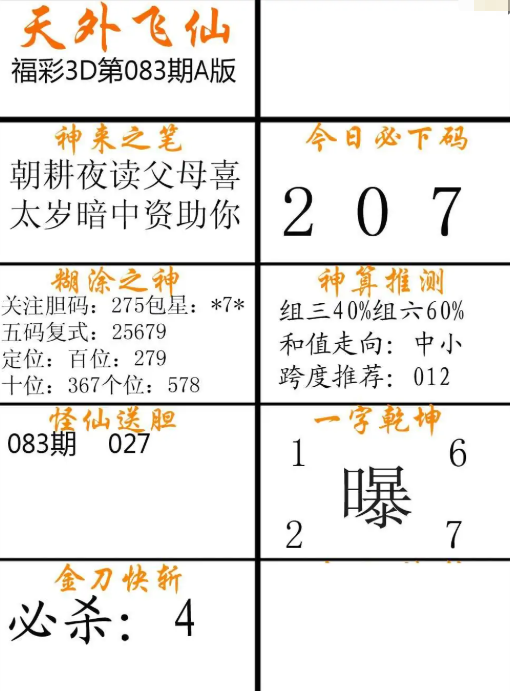 天外飞仙
福彩3D第083期A版

神来之笔
朝耕夜读父母喜
太岁暗中资助你

今日必下码
2 0 7

糊涂之神
关注胆码：275包星：*7*
五码复式：25679
定位：百位：279
十位：367个位：578

神算推测
组三40%组六60%
和值走向：中小
跨度推荐：012

怪仙送胆
083期 027

一字乾坤
1 6
曝
2 7

金刀快斩
必杀：4